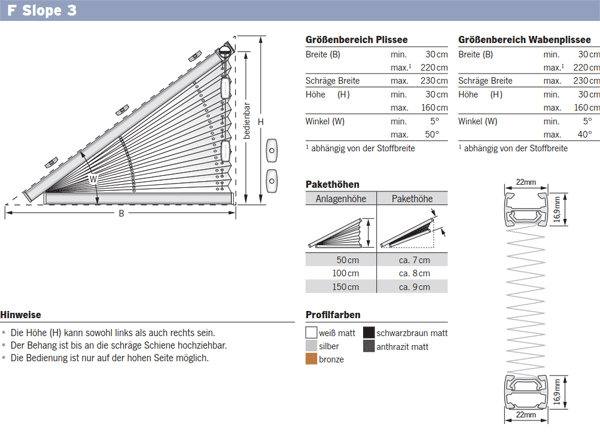 F Slope 3

bedienbar
H
W
B

Größenbereich Plissee

| Breite (B) | min. | 30 cm |
|---|---|---|
| | max.¹ | 220 cm |
| Schräge Breite | max. | 230 cm |
| Höhe (H) | min. | 30 cm |
| | max. | 160 cm |
| Winkel (W) | min. | 5° |
| | max. | 50° |

¹ abhängig von der Stoffbreite

Größenbereich Wabenplissee

| Breite (B) | min. | 30 cm |
|---|---|---|
| | max.¹ | 220 cm |
| Schräge Breite | max. | 230 cm |
| Höhe (H) | min. | 30 cm |
| | max. | 160 cm |
| Winkel (W) | min. | 5° |
| | max. | 40° |

¹ abhängig von der Stoffbreite

Pakethöhen

| Anlagenhöhe | Pakethöhe |
|---|---|
| 50 cm | ca. 7 cm |
| 100 cm | ca. 8 cm |
| 150 cm | ca. 9 cm |

22mm
16,9mm
16,9mm
22mm

Hinweise
• Die Höhe (H) kann sowohl links als auch rechts sein.
• Der Behang ist bis an die schräge Schiene hochziehbar.
• Die Bedienung ist nur auf der hohen Seite möglich.

Profilfarben
weiß matt
silber
bronze
schwarzbraun matt
anthrazit matt